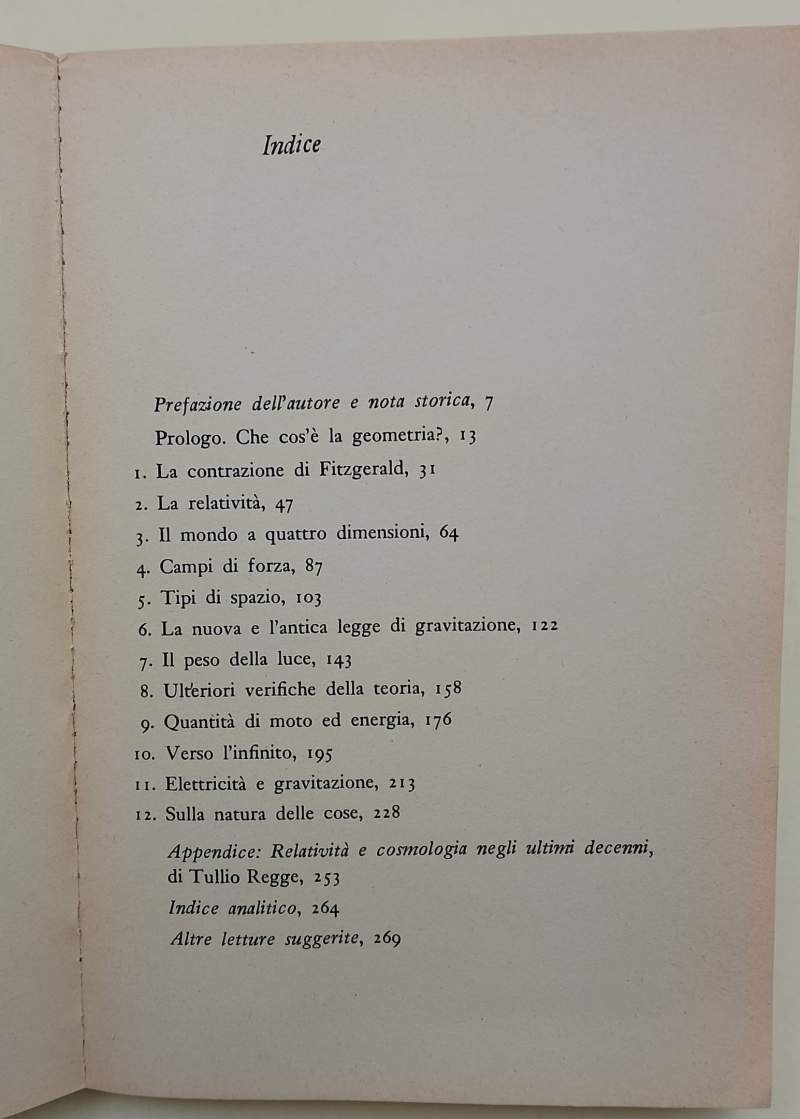 Indice

Prefazione dell'autore e nota storica, 7

Prologo. Che cos'è la geometria?, 13

1. La contrazione di Fitzgerald, 31

2. La relatività, 47

3. Il mondo a quattro dimensioni, 64

4. Campi di forza, 87

5. Tipi di spazio, 103

6. La nuova e l'antica legge di gravitazione, 122

7. Il peso della luce, 143

8. Ulteriori verifiche della teoria, 158

9. Quantità di moto ed energia, 176

10. Verso l'infinito, 195

11. Elettricità e gravitazione, 213

12. Sulla natura delle cose, 228

Appendice: Relatività e cosmologia negli ultimi decenni, di Tullio Regge, 253

Indice analitico, 264

Altre letture suggerite, 269